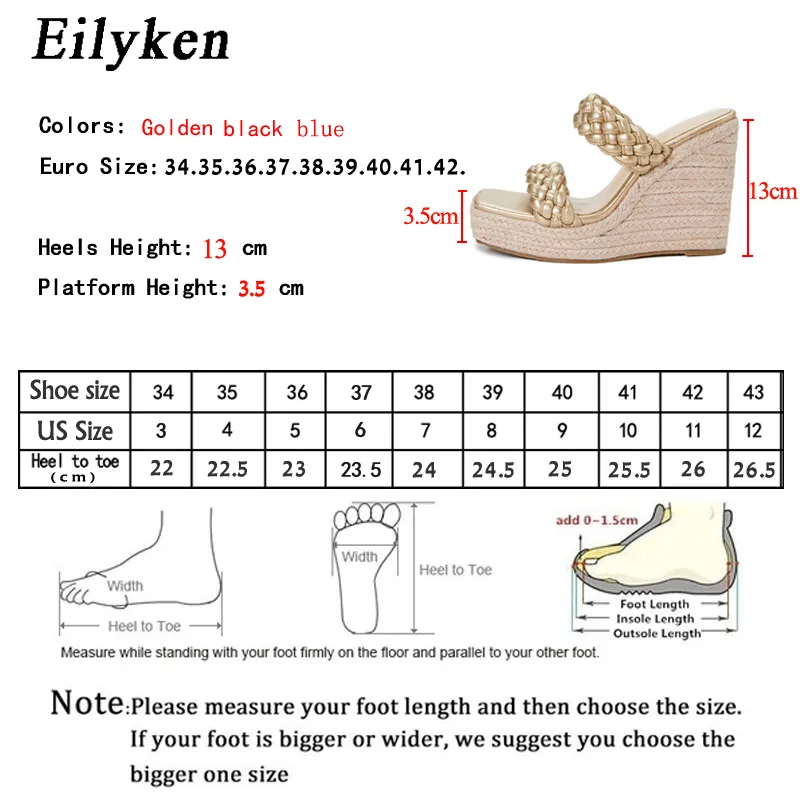 Eilyken

Colors: Golden black blue

Euro Size: 34.35.36.37.38.39.40.41.42.

Heels Height: 13 cm

Platform Height: 3.5 cm

3.5cm

13cm

| Shoe size | 34 | 35 | 36 | 37 | 38 | 39 | 40 | 41 | 42 | 43 |
|---|---|---|---|---|---|---|---|---|---|---|
| US Size | 3 | 4 | 5 | 6 | 7 | 8 | 9 | 10 | 11 | 12 |
| Heel to toe (cm) | 22 | 22.5 | 23 | 23.5 | 24 | 24.5 | 25 | 25.5 | 26 | 26.5 |

Width

Heel to Toe

Width

Heel to Toe

add 0~1.5cm

Foot Length

Insole Length

Outsole Length

Measure while standing with your foot firmly on the floor and parallel to your other foot.

Note:Please measure your foot length and then choose the size. If your foot is bigger or wider, we suggest you choose the bigger one size